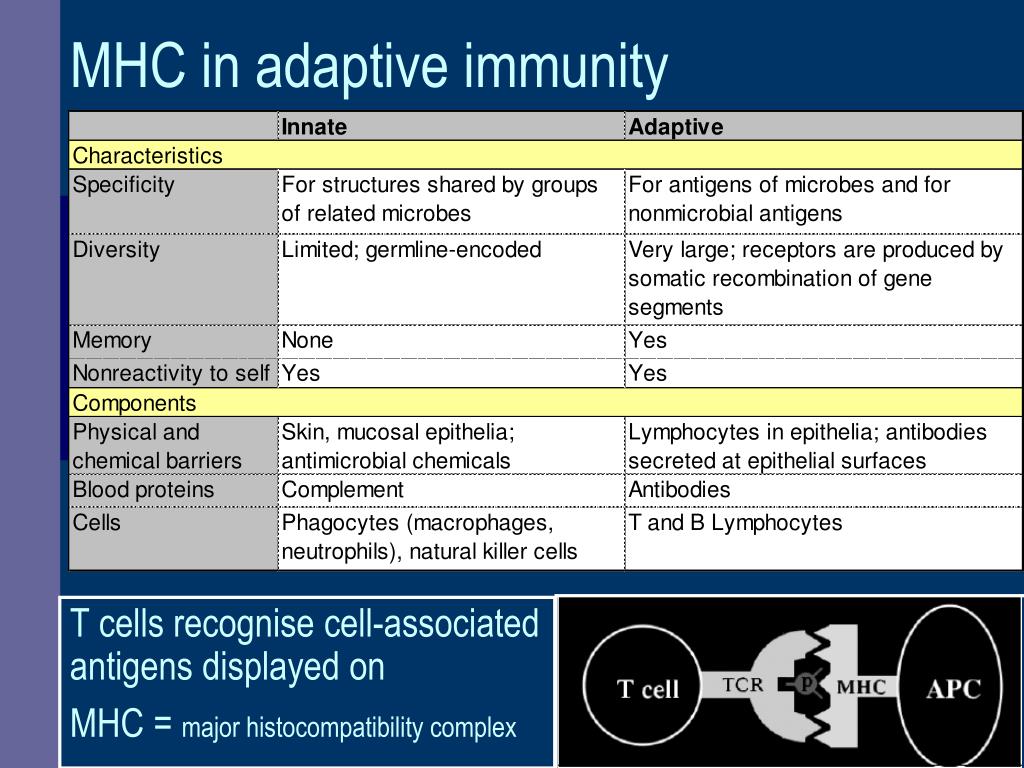 MHC in adaptive immunity

| | Innate | Adaptive |
|---|---|---|
| Characteristics | | |
| Specificity | For structures shared by groups of related microbes | For antigens of microbes and for nonmicrobial antigens |
| Diversity | Limited; germline-encoded | Very large; receptors are produced by somatic recombination of gene segments |
| Memory | None | Yes |
| Nonreactivity to self | Yes | Yes |
| Components | | |
| Physical and chemical barriers | Skin, mucosal epithelia; antimicrobial chemicals | Lymphocytes in epithelia; antibodies secreted at epithelial surfaces |
| Blood proteins | Complement | Antibodies |
| Cells | Phagocytes (macrophages, neutrophils), natural killer cells | T and B Lymphocytes |

T cells recognise cell-associated antigens displayed on

MHC = major histocompatibility complex

T cell TCR P MHC APC